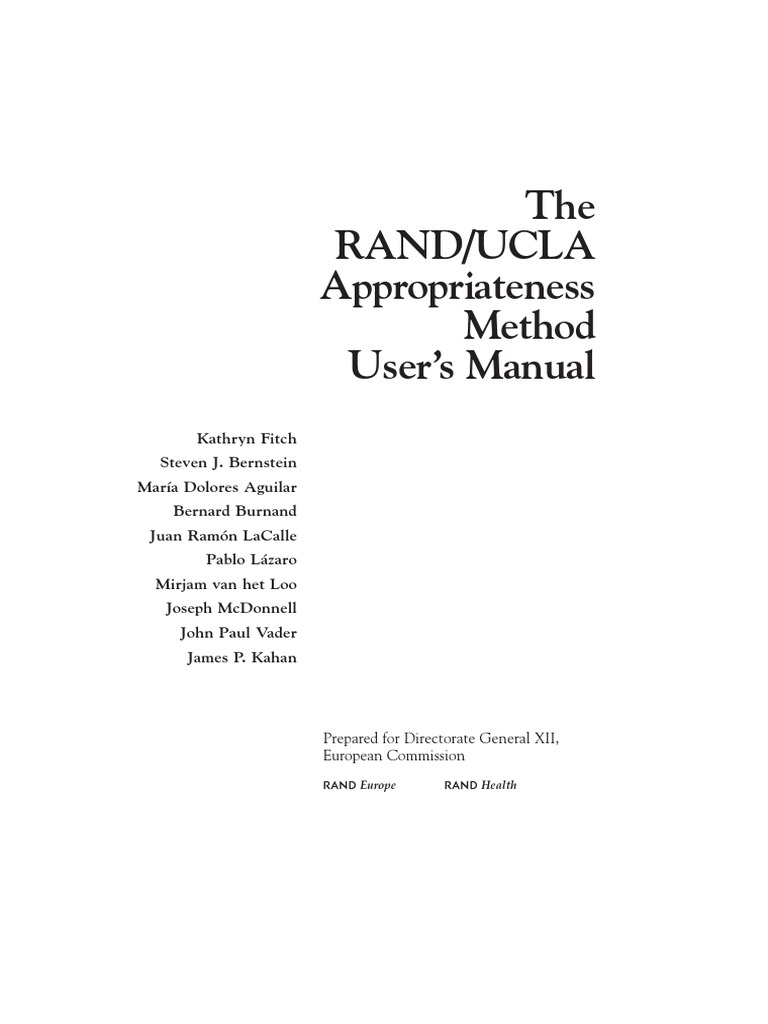 The RAND/UCLA Appropriateness Method User's Manual

Kathryn Fitch
Steven J. Bernstein
María Dolores Aguilar
Bernard Burnand
Juan Ramón LaCalle
Pablo Lázaro
Mirjam van het Loo
Joseph McDonnell
John Paul Vader
James P. Kahan

Prepared for Directorate General XII, European Commission

RAND Europe RAND Health